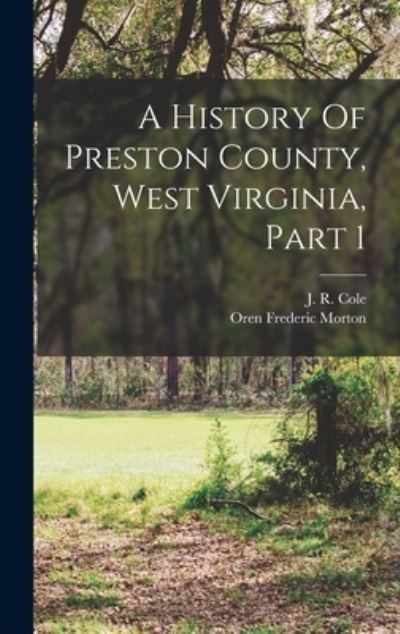 A History Of Preston County, West Virginia, Part 1

J. R. Cole
Oren Frederic Morton